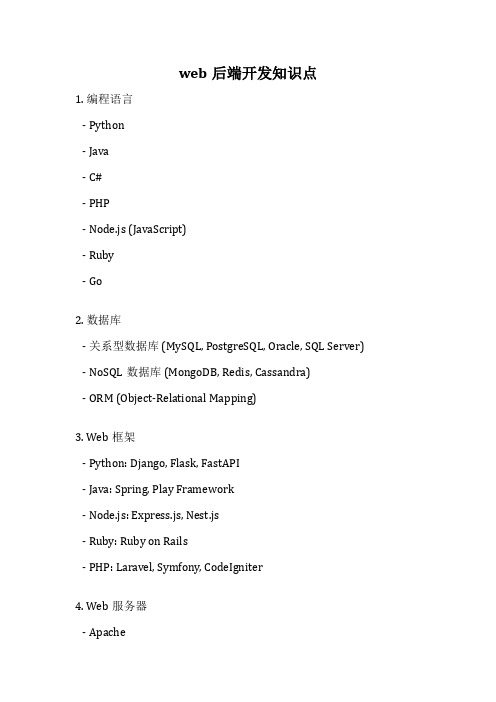 web 后端开发知识点

1. 编程语言

- Python

- Java

- C#

- PHP

- Node.js (JavaScript)

- Ruby

- Go

2. 数据库

- 关系型数据库 (MySQL, PostgreSQL, Oracle, SQL Server)

- NoSQL 数据库 (MongoDB, Redis, Cassandra)

- ORM (Object-Relational Mapping)

3. Web 框架

- Python: Django, Flask, FastAPI

- Java: Spring, Play Framework

- Node.js: Express.js, Nest.js

- Ruby: Ruby on Rails

- PHP: Laravel, Symfony, CodeIgniter

4. Web 服务器

- Apache